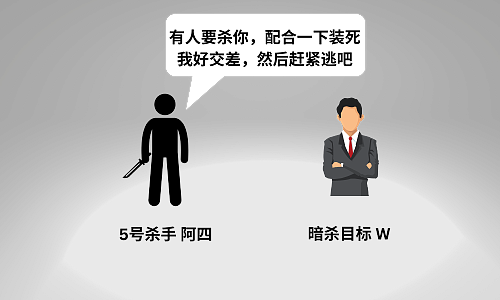 有人要杀你，配合一下装死
我好交差，然后赶紧逃吧

5号杀手 阿四

暗杀目标 W